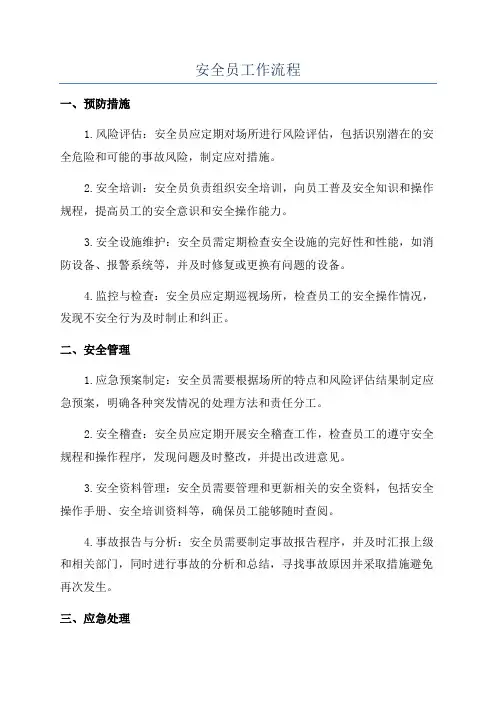 安全员工作流程

一、预防措施

1.风险评估：安全员应定期对场所进行风险评估，包括识别潜在的安全危险和可能的事故风险，制定应对措施。

2.安全培训：安全员负责组织安全培训，向员工普及安全知识和操作规程，提高员工的安全意识和安全操作能力。

3.安全设施维护：安全员需定期检查安全设施的完好性和性能，如消防设备、报警系统等，并及时修复或更换有问题的设备。

4.监控与检查：安全员应定期巡视场所，检查员工的安全操作情况，发现不安全行为及时制止和纠正。

二、安全管理

1.应急预案制定：安全员需要根据场所的特点和风险评估结果制定应急预案，明确各种突发情况的处理方法和责任分工。

2.安全稽查：安全员应定期开展安全稽查工作，检查员工的遵守安全规程和操作程序，发现问题及时整改，并提出改进意见。

3.安全资料管理：安全员需要管理和更新相关的安全资料，包括安全操作手册、安全培训资料等，确保员工能够随时查阅。

4.事故报告与分析：安全员需要制定事故报告程序，并及时汇报上级和相关部门，同时进行事故的分析和总结，寻找事故原因并采取措施避免再次发生。

三、应急处理